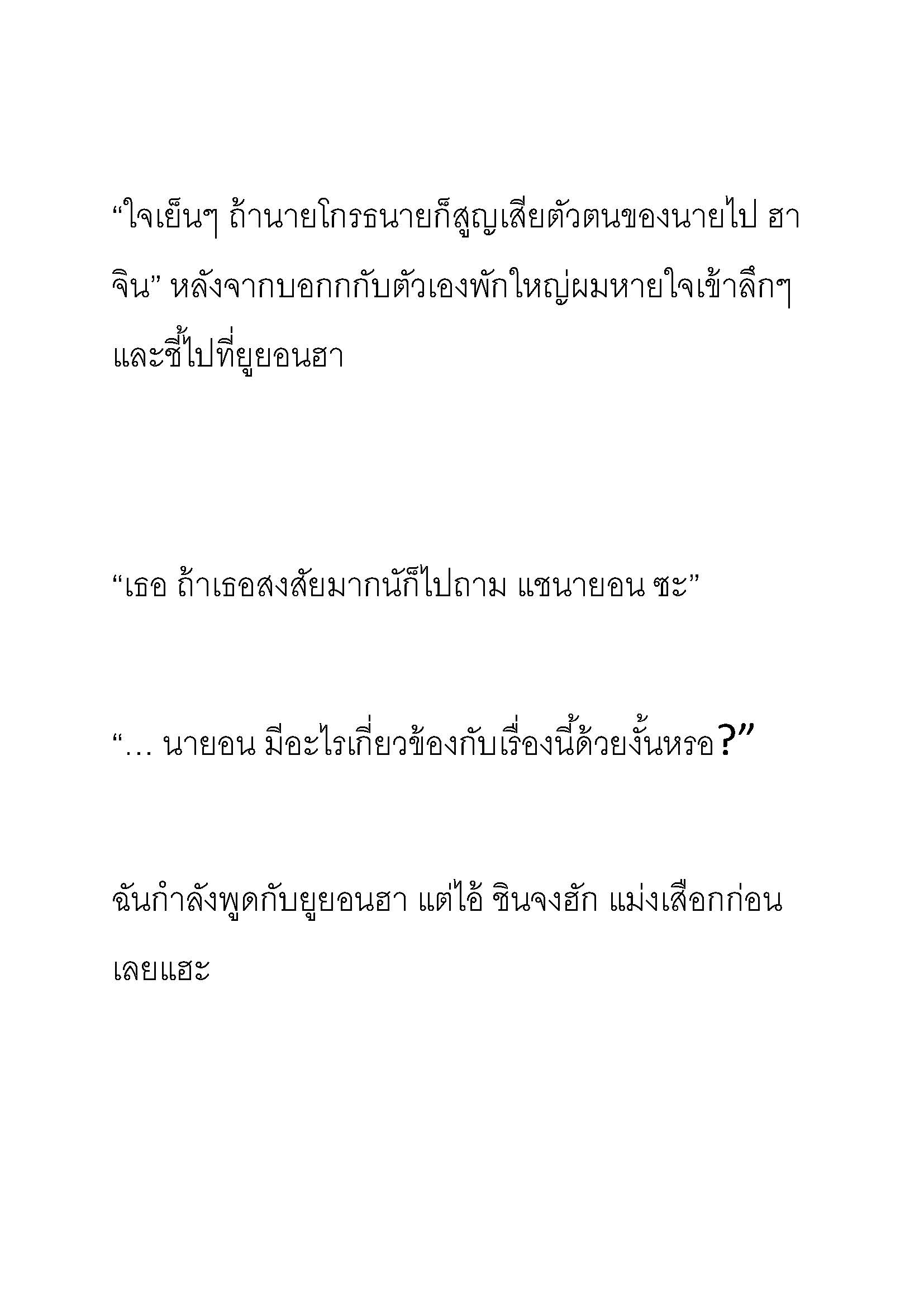 “ใจเย็นๆ ถ้านายโกรธนายก็สูญเสียตัวตนของนายไป ฮาจิน” หลังจากบอกกกับตัวเองพักใหญ่ผมหายใจเข้าลึกๆ และชี้ไปที่ยูยอนฮา

“เธอ ถ้าเธอสงสัยมากนักก็ไปถาม แชนายอน ซะ”

“… นายอน มีอะไรเกี่ยวข้องกับเรื่องนี้ด้วยงั้นหรอ?”

ฉันกำลังพูดกับยูยอนฮา แต่ไอ้ ชินจงฮัก แม่งเสือกก่อนเลยแฮะ